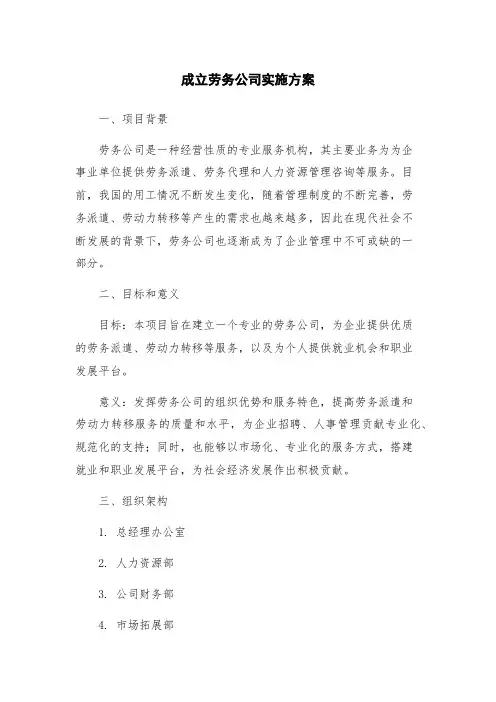 成立劳务公司实施方案

一、项目背景

劳务公司是一种经营性质的专业服务机构，其主要业务为为企事业单位提供劳务派遣、劳务代理和人力资源管理咨询等服务。目前，我国的用工情况不断发生变化，随着管理制度的不断完善，劳务派遣、劳动力转移等产生的需求也越来越多，因此在现代社会不断发展的背景下，劳务公司也逐渐成为了企业管理中不可或缺的一部分。

二、目标和意义

目标：本项目旨在建立一个专业的劳务公司，为企业提供优质的劳务派遣、劳动力转移等服务，以及为个人提供就业机会和职业发展平台。

意义：发挥劳务公司的组织优势和服务特色，提高劳务派遣和劳动力转移服务的质量和水平，为企业招聘、人事管理贡献专业化、规范化的支持；同时，也能够以市场化、专业化的服务方式，搭建就业和职业发展平台，为社会经济发展作出积极贡献。

三、组织架构

1. 总经理办公室

2. 人力资源部

3. 公司财务部

4. 市场拓展部